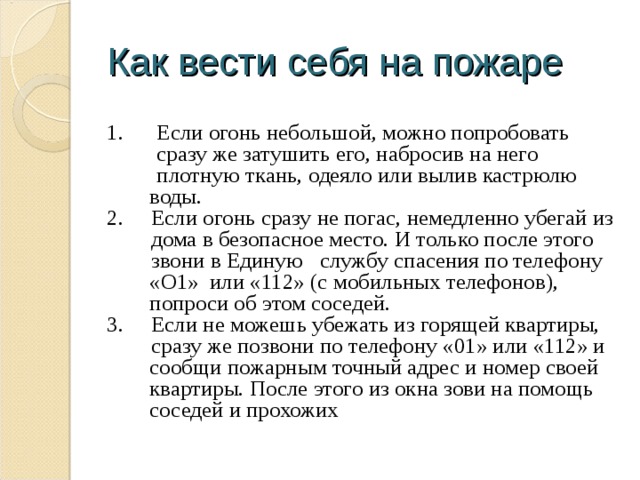 Как вести себя на пожаре

1. Если огонь небольшой, можно попробовать сразу же затушить его, набросив на него плотную ткань, одеяло или вылив кастрюлю воды.
2. Если огонь сразу не погас, немедленно убегай из дома в безопасное место. И только после этого звони в Единую службу спасения по телефону «О1» или «112» (с мобильных телефонов), попроси об этом соседей.
3. Если не можешь убежать из горящей квартиры, сразу же позвони по телефону «01» или «112» и сообщи пожарным точный адрес и номер своей квартиры. После этого из окна зови на помощь соседей и прохожих